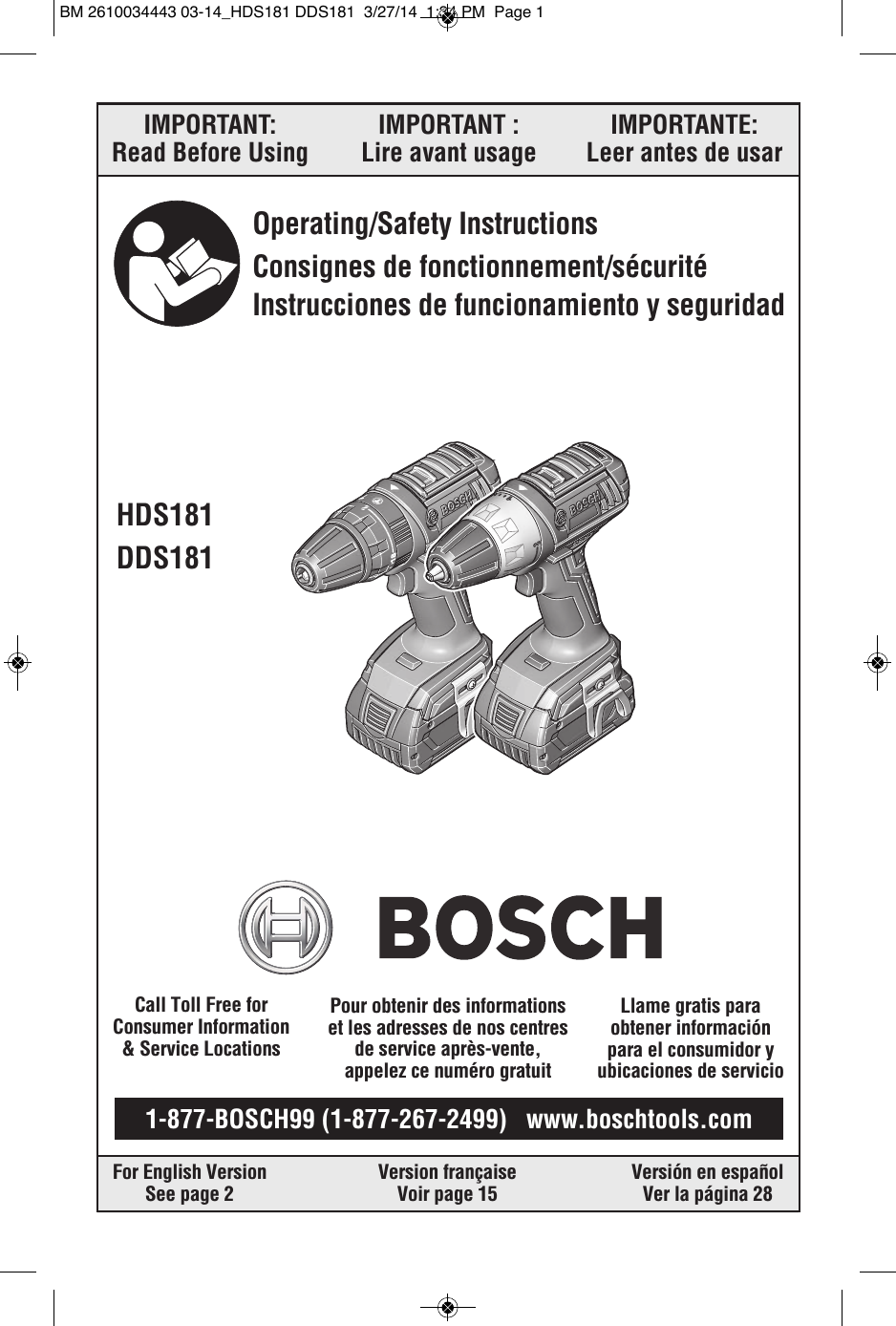 BM 2610034443 03-14_HDS181 DDS181 3/27/14 1:34 PM Page 1

IMPORTANT:
Read Before Using

IMPORTANT :
Lire avant usage

IMPORTANTE:
Leer antes de usar

Operating/Safety Instructions
Consignes de fonctionnement/sécurité
Instrucciones de funcionamiento y seguridad

HDS181
DDS181

BOSCH

BOSCH

BOSCH

Call Toll Free for Consumer Information & Service Locations

Pour obtenir des informations et les adresses de nos centres de service après-vente, appelez ce numéro gratuit

Llame gratis para obtener información para el consumidor y ubicaciones de servicio

1-877-BOSCH99 (1-877-267-2499) www.boschtools.com

For English Version
See page 2

Version française
Voir page 15

Versión en español
Ver la página 28